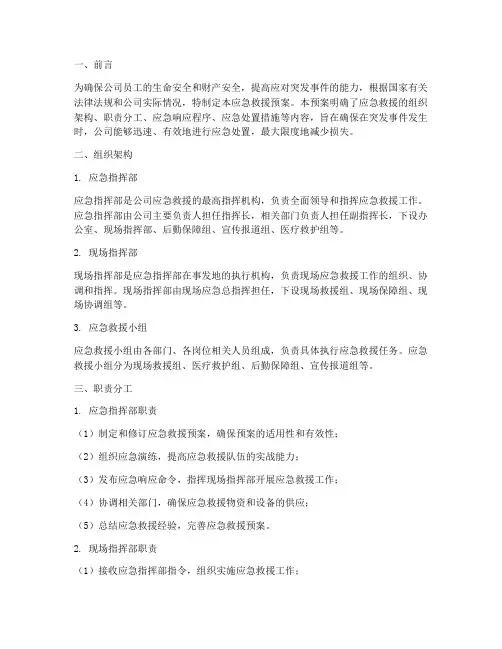 一、前言

为确保公司员工的生命安全和财产安全，提高应对突发事件的能力，根据国家有关法律法规和公司实际情况，特制定本应急救援预案。本预案明确了应急救援的组织架构、职责分工、应急响应程序、应急处置措施等内容，旨在确保在突发事件发生时，公司能够迅速、有效地进行应急处置，最大限度地减少损失。

二、组织架构

1. 应急指挥部

应急指挥部是公司应急救援的最高指挥机构，负责全面领导和指挥应急救援工作。应急指挥部由公司主要负责人担任指挥长，相关部门负责人担任副指挥长，下设办公室、现场指挥部、后勤保障组、宣传报道组、医疗救护组等。

2. 现场指挥部

现场指挥部是应急指挥部在事发地的执行机构，负责现场应急救援工作的组织、协调和指挥。现场指挥部由现场应急总指挥担任，下设现场救援组、现场保障组、现场协调组等。

3. 应急救援小组

应急救援小组由各部门、各岗位相关人员组成，负责具体执行应急救援任务。应急救援小组分为现场救援组、医疗救护组、后勤保障组、宣传报道组等。

三、职责分工

1. 应急指挥部职责

（1）制定和修订应急救援预案，确保预案的适用性和有效性；

（2）组织应急演练，提高应急救援队伍的实战能力；

（3）发布应急响应命令，指挥现场指挥部开展应急救援工作；

（4）协调相关部门，确保应急救援物资和设备的供应；

（5）总结应急救援经验，完善应急救援预案。

2. 现场指挥部职责

（1）接收应急指挥部指令，组织实施应急救援工作；